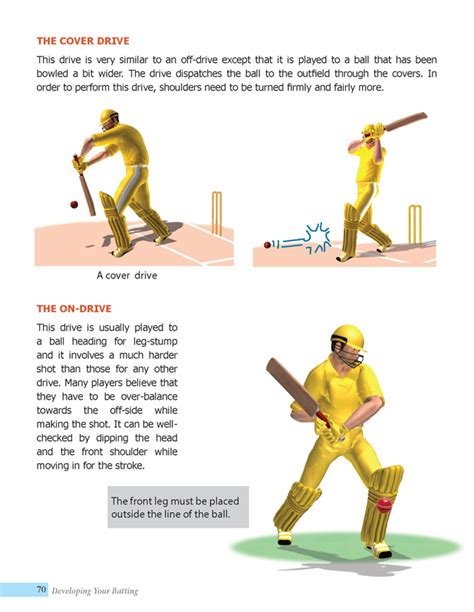 THE COVER DRIVE

This drive is very similar to an off-drive except that it is played to a ball that has been bowled a bit wider. The drive dispatches the ball to the outfield through the covers. In order to perform this drive, shoulders need to be turned firmly and fairly more.

A cover drive

THE ON-DRIVE

This drive is usually played to a ball heading for leg-stump and it involves a much harder shot than those for any other drive. Many players believe that they have to be over-balance towards the off-side while making the shot. It can be well-checked by dipping the head and the front shoulder while moving in for the stroke.

The front leg must be placed outside the line of the ball.

70 Developing Your Batting